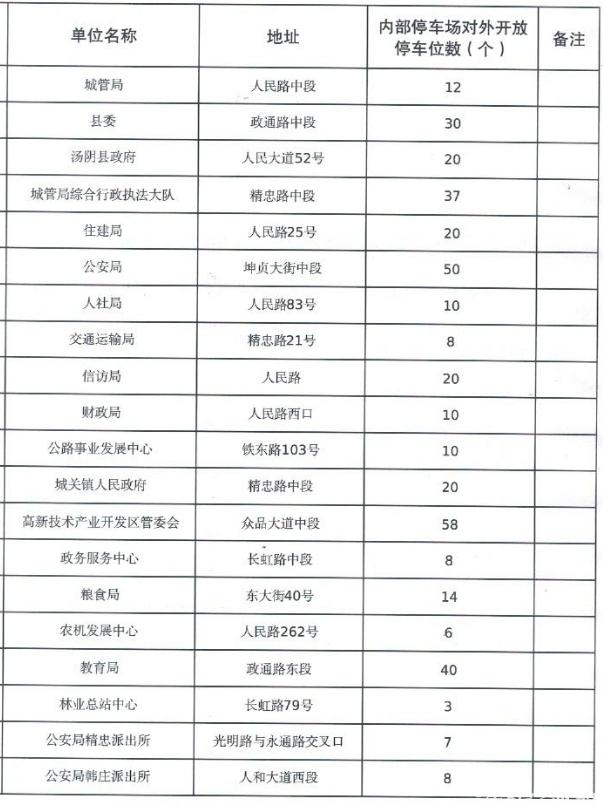 | 单位名称 | 地址 | 内部停车场对外开放停车位数（个） | 备注 |
|---|---|---|---|
| 城管局 | 人民路中段 | 12 | |
| 县委 | 政通路中段 | 30 | |
| 汤阴县政府 | 人民大道52号 | 20 | |
| 城管局综合行政执法大队 | 精忠路中段 | 37 | |
| 住建局 | 人民路25号 | 20 | |
| 公安局 | 坤贞大街中段 | 50 | |
| 人社局 | 人民路83号 | 10 | |
| 交通运输局 | 精忠路21号 | 8 | |
| 信访局 | 人民路 | 20 | |
| 财政局 | 人民路西口 | 10 | |
| 公路事业发展中心 | 铁东路103号 | 10 | |
| 城关镇人民政府 | 精忠路中段 | 20 | |
| 高新技术产业开发区管委会 | 众品大道中段 | 58 | |
| 政务服务中心 | 长虹路中段 | 8 | |
| 粮食局 | 东大街40号 | 14 | |
| 农机发展中心 | 人民路262号 | 6 | |
| 教育局 | 政通路东段 | 40 | |
| 林业总站中心 | 长虹路79号 | 3 | |
| 公安局精忠派出所 | 光明路与永通路交叉口 | 7 | |
| 公安局韩庄派出所 | 人和大道西段 | 8 | |